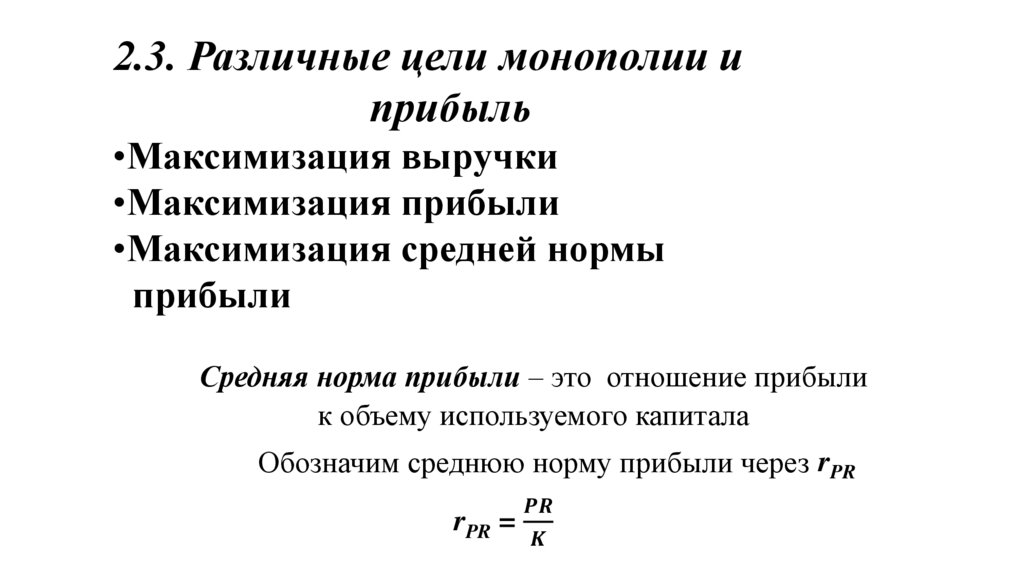 2.3. Различные цели монополии и прибыль

•Максимизация выручки
•Максимизация прибыли
•Максимизация средней нормы прибыли

Средняя норма прибыли – это отношение прибыли к объему используемого капитала

Обозначим среднюю норму прибыли через $r_{PR}$

$r_{PR} = \frac{PR}{K}$